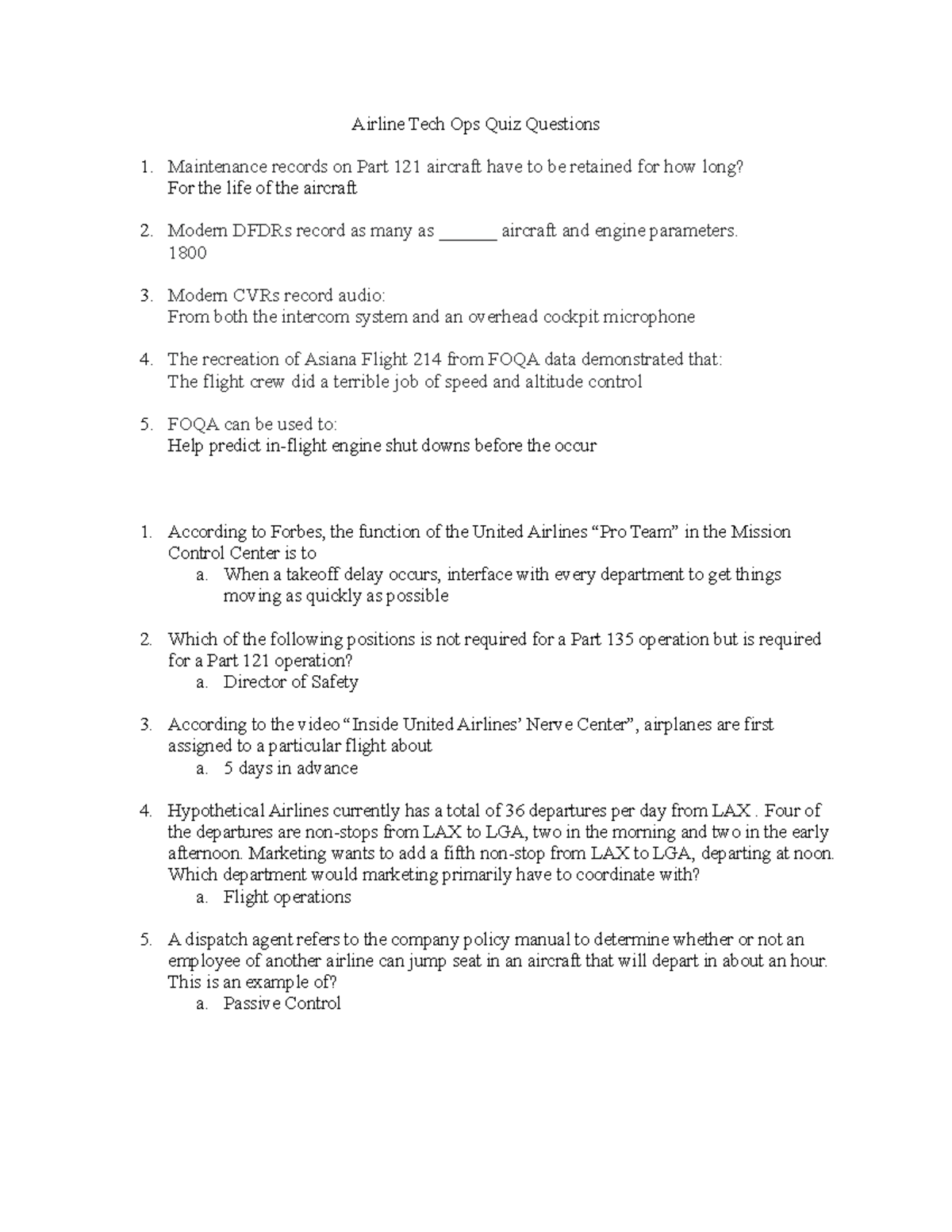 Airline Tech Ops Quiz Questions

1. Maintenance records on Part 121 aircraft have to be retained for how long?
For the life of the aircraft

2. Modern DFDRs record as many as _______ aircraft and engine parameters.
1800

3. Modern CVRs record audio:
From both the intercom system and an overhead cockpit microphone

4. The recreation of Asiana Flight 214 from FOQA data demonstrated that:
The flight crew did a terrible job of speed and altitude control

5. FOQA can be used to:
Help predict in-flight engine shut downs before the occur

1. According to Forbes, the function of the United Airlines “Pro Team” in the Mission Control Center is to
a. When a takeoff delay occurs, interface with every department to get things moving as quickly as possible

2. Which of the following positions is not required for a Part 135 operation but is required for a Part 121 operation?
a. Director of Safety

3. According to the video “Inside United Airlines’ Nerve Center”, airplanes are first assigned to a particular flight about
a. 5 days in advance

4. Hypothetical Airlines currently has a total of 36 departures per day from LAX . Four of the departures are non-stops from LAX to LGA, two in the morning and two in the early afternoon. Marketing wants to add a fifth non-stop from LAX to LGA, departing at noon. Which department would marketing primarily have to coordinate with?
a. Flight operations

5. A dispatch agent refers to the company policy manual to determine whether or not an employee of another airline can jump seat in an aircraft that will depart in about an hour. This is an example of?
a. Passive Control